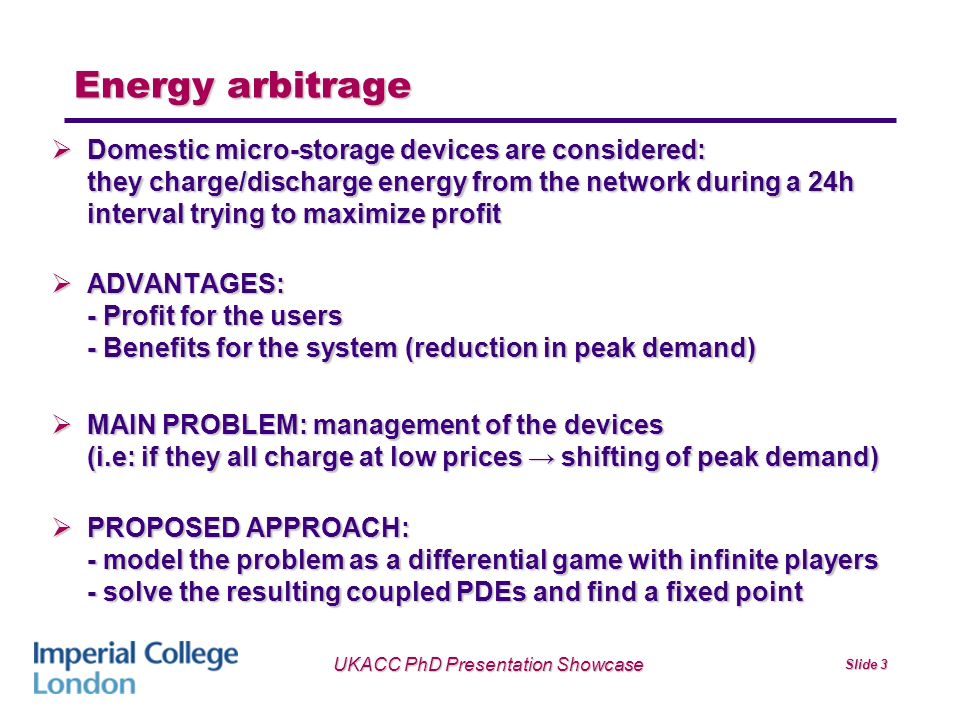 Energy arbitrage

➢ Domestic micro-storage devices are considered: they charge/discharge energy from the network during a 24h interval trying to maximize profit

➢ ADVANTAGES:
- Profit for the users
- Benefits for the system (reduction in peak demand)

➢ MAIN PROBLEM: management of the devices (i.e: if they all charge at low prices → shifting of peak demand)

➢ PROPOSED APPROACH:
- model the problem as a differential game with infinite players
- solve the resulting coupled PDEs and find a fixed point

Imperial College London

UKACC PhD Presentation Showcase

Slide 3